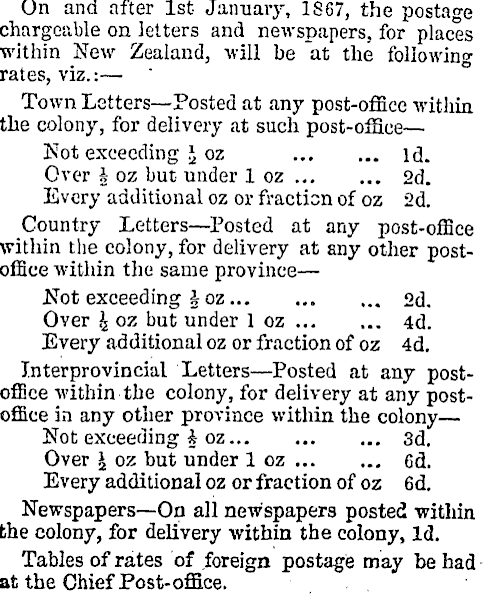 On and after 1st January, 1867, the postage chargeable on letters and newspapers, for places within New Zealand, will be at the following rates, viz.:—

Town Letters—Posted at any post-office within the colony, for delivery at such post-office—

Not exceeding $\frac{1}{2}$ oz ... ... 1d.
Over $\frac{1}{2}$ oz but under 1 oz ... ... 2d.
Every additional oz or fraction of oz 2d.

Country Letters—Posted at any post-office within the colony, for delivery at any other post-office within the same province—

Not exceeding $\frac{1}{2}$ oz ... ... ... 2d.
Over $\frac{1}{2}$ oz but under 1 oz ... ... 4d.
Every additional oz or fraction of oz 4d.

Interprovincial Letters—Posted at any post-office within the colony, for delivery at any post-office in any other province within the colony—

Not exceeding $\frac{1}{2}$ oz ... ... ... 3d.
Over $\frac{1}{2}$ oz but under 1 oz ... ... 6d.
Every additional oz or fraction of oz 6d.

Newspapers—On all newspapers posted within the colony, for delivery within the colony, 1d.

Tables of rates of foreign postage may be had at the Chief Post-office.